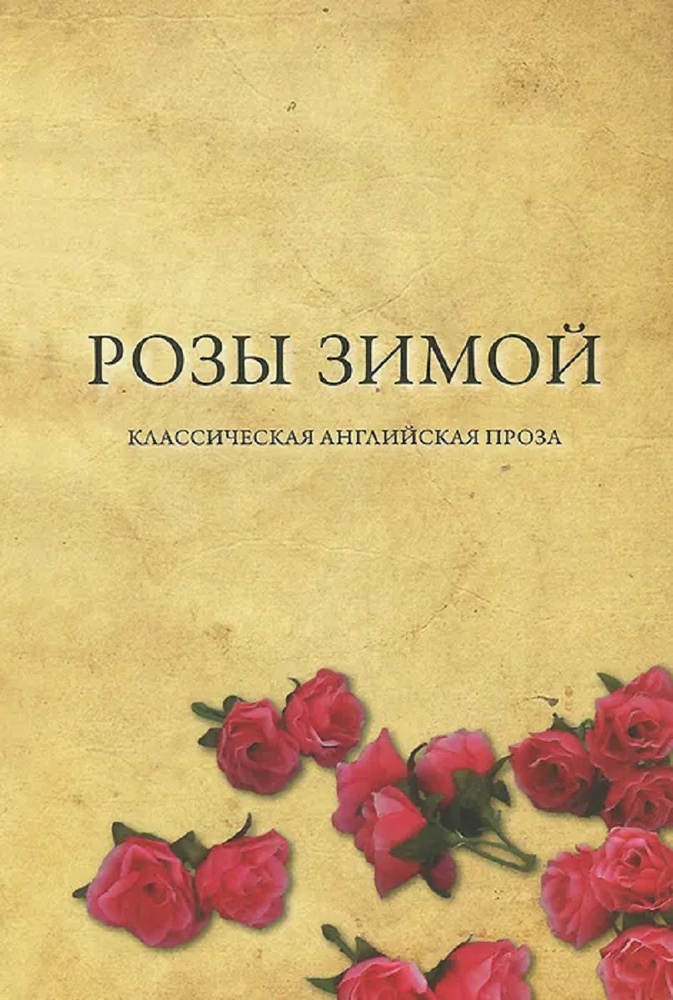 РОЗЫ ЗИМОЙ

КЛАССИЧЕСКАЯ АНГЛИЙСКАЯ ПРОЗА